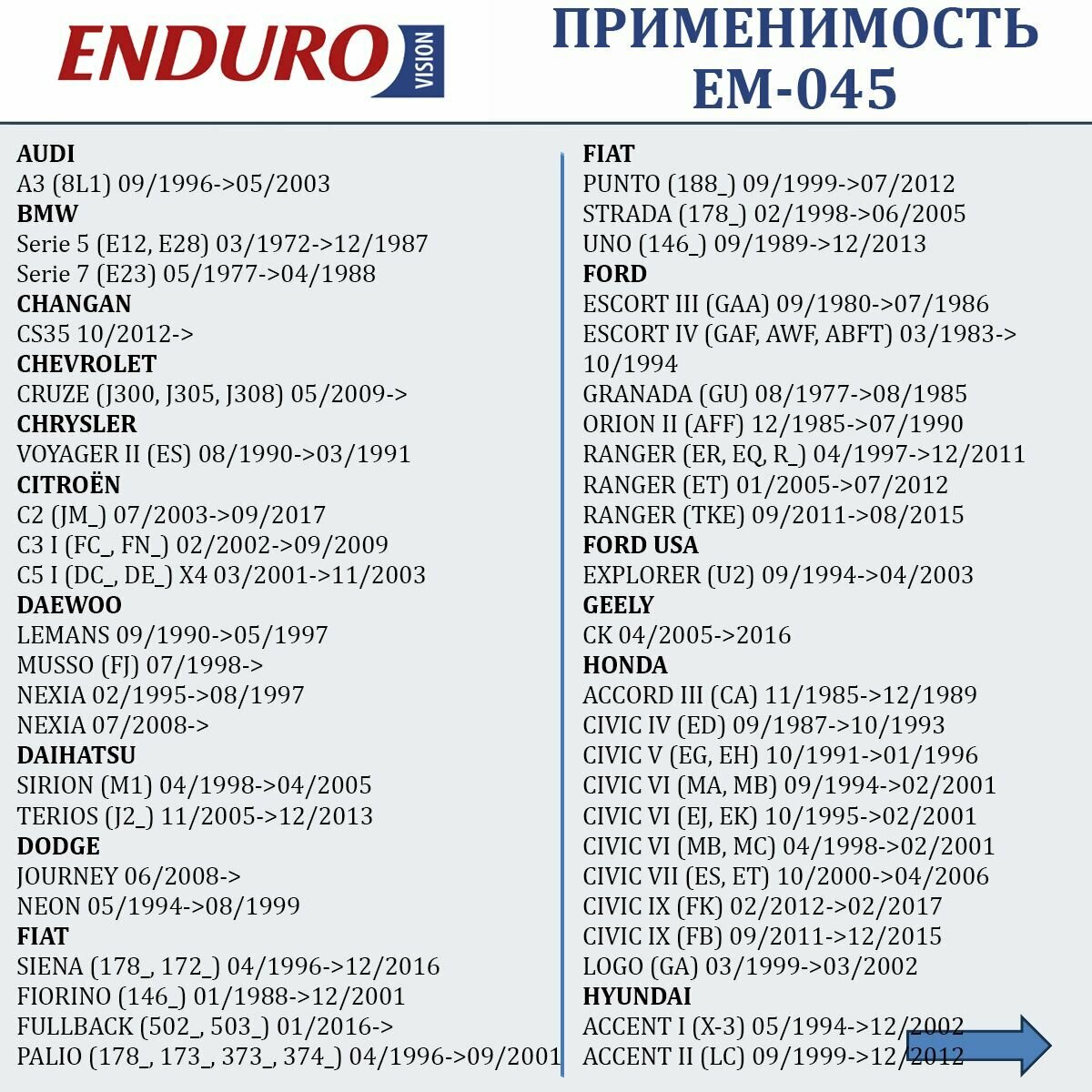 ENDURO VISION

ПРИМЕНИМОСТЬ EM-045

AUDI
A3 (8L1) 09/1996->05/2003
BMW
Serie 5 (E12, E28) 03/1972->12/1987
Serie 7 (E23) 05/1977->04/1988
CHANGAN
CS35 10/2012->
CHEVROLET
CRUZE (J300, J305, J308) 05/2009->
CHRYSLER
VOYAGER II (ES) 08/1990->03/1991
CITROËN
C2 (JM_) 07/2003->09/2017
C3 I (FC_, FN_) 02/2002->09/2009
C5 I (DC_, DE_) X4 03/2001->11/2003
DAEWOO
LEMANS 09/1990->05/1997
MUSSO (FJ) 07/1998->
NEXIA 02/1995->08/1997
NEXIA 07/2008->
DAIHATSU
SIRION (M1) 04/1998->04/2005
TERIOS (J2_) 11/2005->12/2013
DODGE
JOURNEY 06/2008->
NEON 05/1994->08/1999
FIAT
SIENA (178_, 172_) 04/1996->12/2016
FIORINO (146_) 01/1988->12/2001
FULLBACK (502_, 503_) 01/2016->
PALIO (178_, 173_, 373_, 374_) 04/1996->09/2001

FIAT
PUNTO (188_) 09/1999->07/2012
STRADA (178_) 02/1998->06/2005
UNO (146_) 09/1989->12/2013
FORD
ESCORT III (GAA) 09/1980->07/1986
ESCORT IV (GAF, AWF, ABFT) 03/1983->10/1994
GRANADA (GU) 08/1977->08/1985
ORION II (AFF) 12/1985->07/1990
RANGER (ER, EQ, R_) 04/1997->12/2011
RANGER (ET) 01/2005->07/2012
RANGER (TKE) 09/2011->08/2015
FORD USA
EXPLORER (U2) 09/1994->04/2003
GEELY
CK 04/2005->2016
HONDA
ACCORD III (CA) 11/1985->12/1989
CIVIC IV (ED) 09/1987->10/1993
CIVIC V (EG, EH) 10/1991->01/1996
CIVIC VI (MA, MB) 09/1994->02/2001
CIVIC VI (EJ, EK) 10/1995->02/2001
CIVIC VI (MB, MC) 04/1998->02/2001
CIVIC VII (ES, ET) 10/2000->04/2006
CIVIC IX (FK) 02/2012->02/2017
CIVIC IX (FB) 09/2011->12/2015
LOGO (GA) 03/1999->03/2002
HYUNDAI
ACCENT I (X-3) 05/1994->12/2002
ACCENT II (LC) 09/1999->12/2012